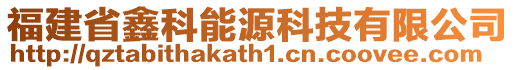 福建省鑫科能源科技有限公司
http://qztabithakath1.cn.coovee.com